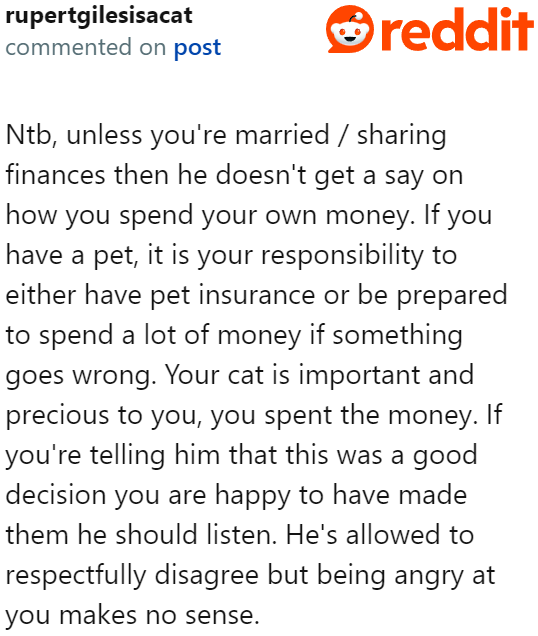 rupertgilesisacat
commented on post

reddit

Ntb, unless you're married / sharing finances then he doesn't get a say on how you spend your own money. If you have a pet, it is your responsibility to either have pet insurance or be prepared to spend a lot of money if something goes wrong. Your cat is important and precious to you, you spent the money. If you're telling him that this was a good decision you are happy to have made them he should listen. He's allowed to respectfully disagree but being angry at you makes no sense.